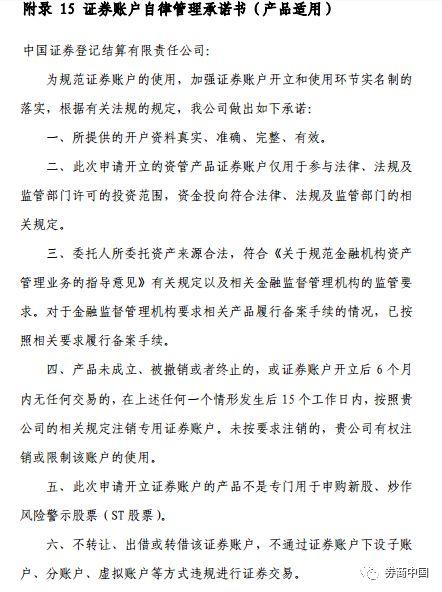 附录 15 证券账户自律管理承诺书（产品适用）

中国证券登记结算有限责任公司：

为规范证券账户的使用，加强证券账户开立和使用环节实名制的落实，根据有关法规的规定，我公司做出如下承诺：

一、所提供的开户资料真实、准确、完整、有效。

二、此次申请开立的资管产品证券账户仅用于参与法律、法规及监管部门许可的投资范围，资金投向符合法律、法规及监管部门的相关规定。

三、委托人所委托资产来源合法，符合《关于规范金融机构资产管理业务的指导意见》有关规定以及相关金融监督管理机构的监管要求。对于金融监督管理机构要求相关产品履行备案手续的情况，已按照相关要求履行备案手续。

四、产品未成立、被撤销或者终止的，或证券账户开立后 6 个月内无任何交易的，在上述任何一个情形发生后 15 个工作日内，按照贵公司的相关规定注销专用证券账户。未按要求注销的，贵公司有权注销或限制该账户的使用。

五、此次申请开立证券账户的产品不是专门用于申购新股、炒作风险警示股票（ST 股票）。

六、不转让、出借或转借该证券账户，不通过证券账户下设子账户、分账户、虚拟账户等方式违规进行证券交易。

券商中国